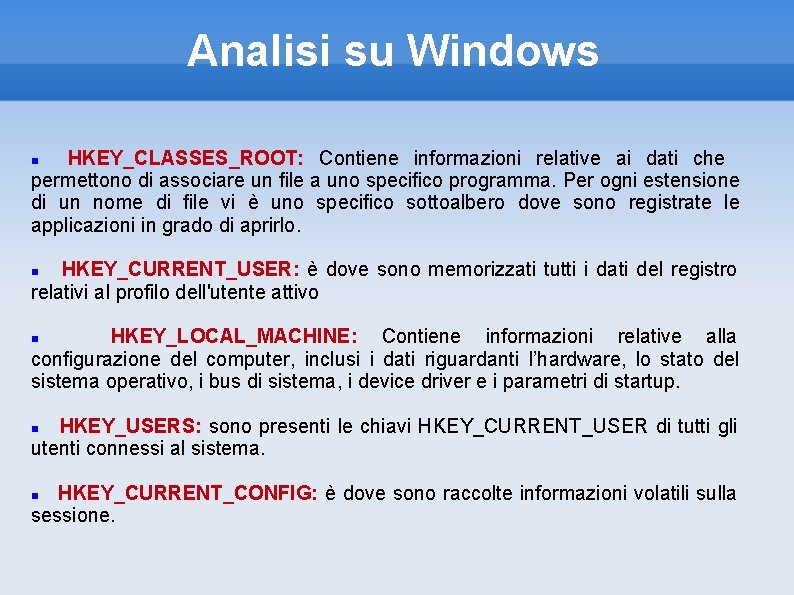 Analisi su Windows

HKEY_CLASSES_ROOT: Contiene informazioni relative ai dati che permettono di associare un file a uno specifico programma. Per ogni estensione di un nome di file vi è uno specifico sottoalbero dove sono registrate le applicazioni in grado di aprirlo.

HKEY_CURRENT_USER: è dove sono memorizzati tutti i dati del registro relativi al profilo dell'utente attivo

HKEY_LOCAL_MACHINE: Contiene informazioni relative alla configurazione del computer, inclusi i dati riguardanti l'hardware, lo stato del sistema operativo, i bus di sistema, i device driver e i parametri di startup.

HKEY_USERS: sono presenti le chiavi HKEY_CURRENT_USER di tutti gli utenti connessi al sistema.

HKEY_CURRENT_CONFIG: è dove sono raccolte informazioni volatili sulla sessione.